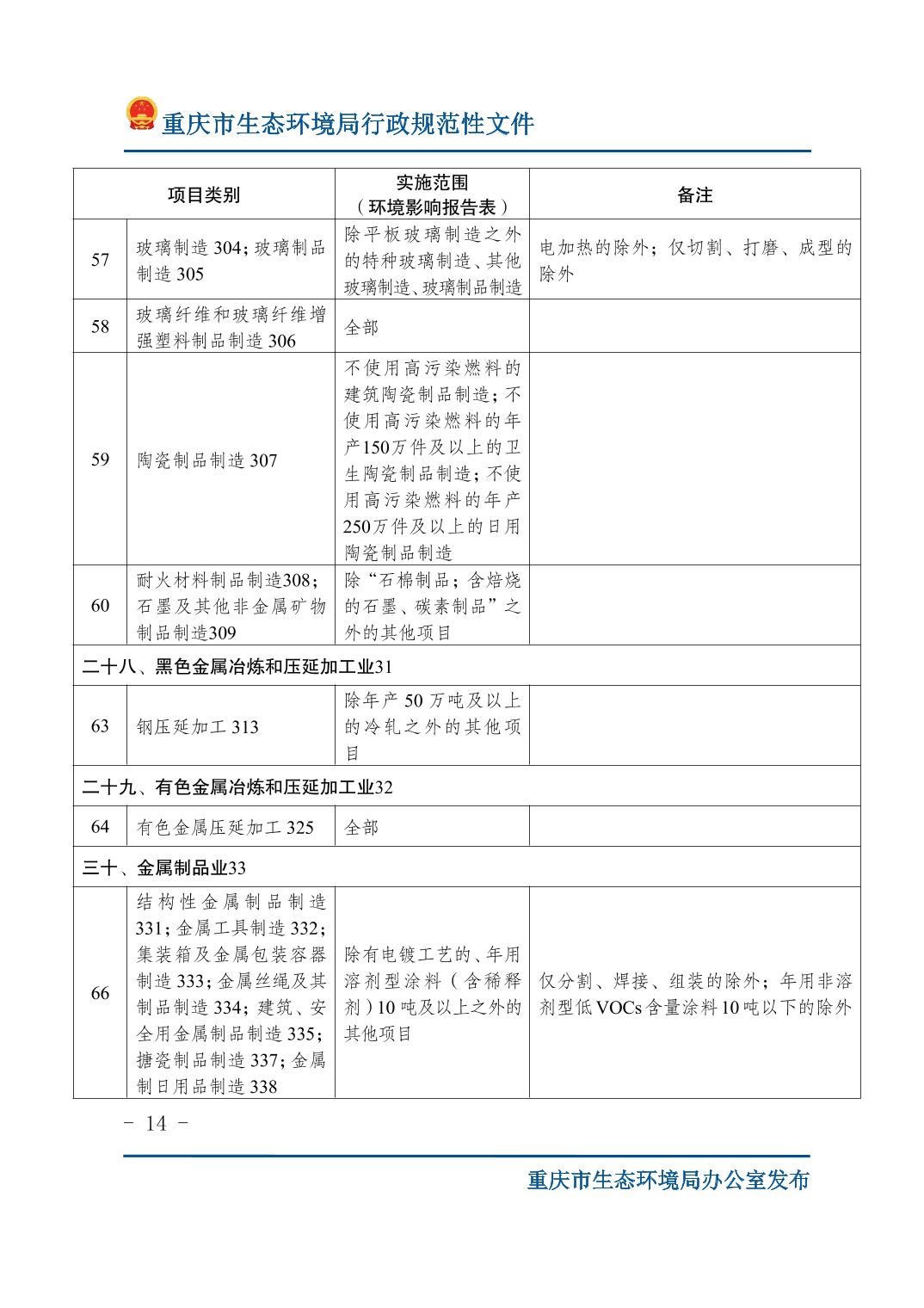 重庆市生态环境局行政规范性文件

| 项目类别 | | 实施范围（环境影响报告表） | 备注 |
|---|---|---|---|
| 57 | 玻璃制造 304；玻璃制品制造 305 | 除平板玻璃制造之外的特种玻璃制造、其他玻璃制造、玻璃制品制造 | 电加热的除外；仅切割、打磨、成型的除外 |
| 58 | 玻璃纤维和玻璃纤维增强塑料制品制造 306 | 全部 | |
| 59 | 陶瓷制品制造 307 | 不使用高污染燃料的建筑陶瓷制品制造；不使用高污染燃料的年产150万件及以上的卫生陶瓷制品制造；不使用高污染燃料的年产250万件及以上的日用陶瓷制品制造 | |
| 60 | 耐火材料制品制造308；石墨及其他非金属矿物制品制造309 | 除“石棉制品；含焙烧的石墨、碳素制品”之外的其他项目 | |
| 二十八、黑色金属冶炼和压延加工业31 | | | |
| 63 | 钢压延加工 313 | 除年产 50 万吨及以上的冷轧之外的其他项目 | |
| 二十九、有色金属冶炼和压延加工业32 | | | |
| 64 | 有色金属压延加工 325 | 全部 | |
| 三十、金属制品业33 | | | |
| 66 | 结构性金属制品制造 331；金属工具制造 332；集装箱及金属包装容器制造 333；金属丝绳及其制品制造 334；建筑、安全用金属制品制造 335；搪瓷制品制造 337；金属制日用品制造 338 | 除有电镀工艺的、年用溶剂型涂料（含稀释剂）10 吨及以上之外的其他项目 | 仅分割、焊接、组装的除外；年用非溶剂型低VOCs含量涂料10吨以下的除外 |

- 14 -

重庆市生态环境局办公室发布